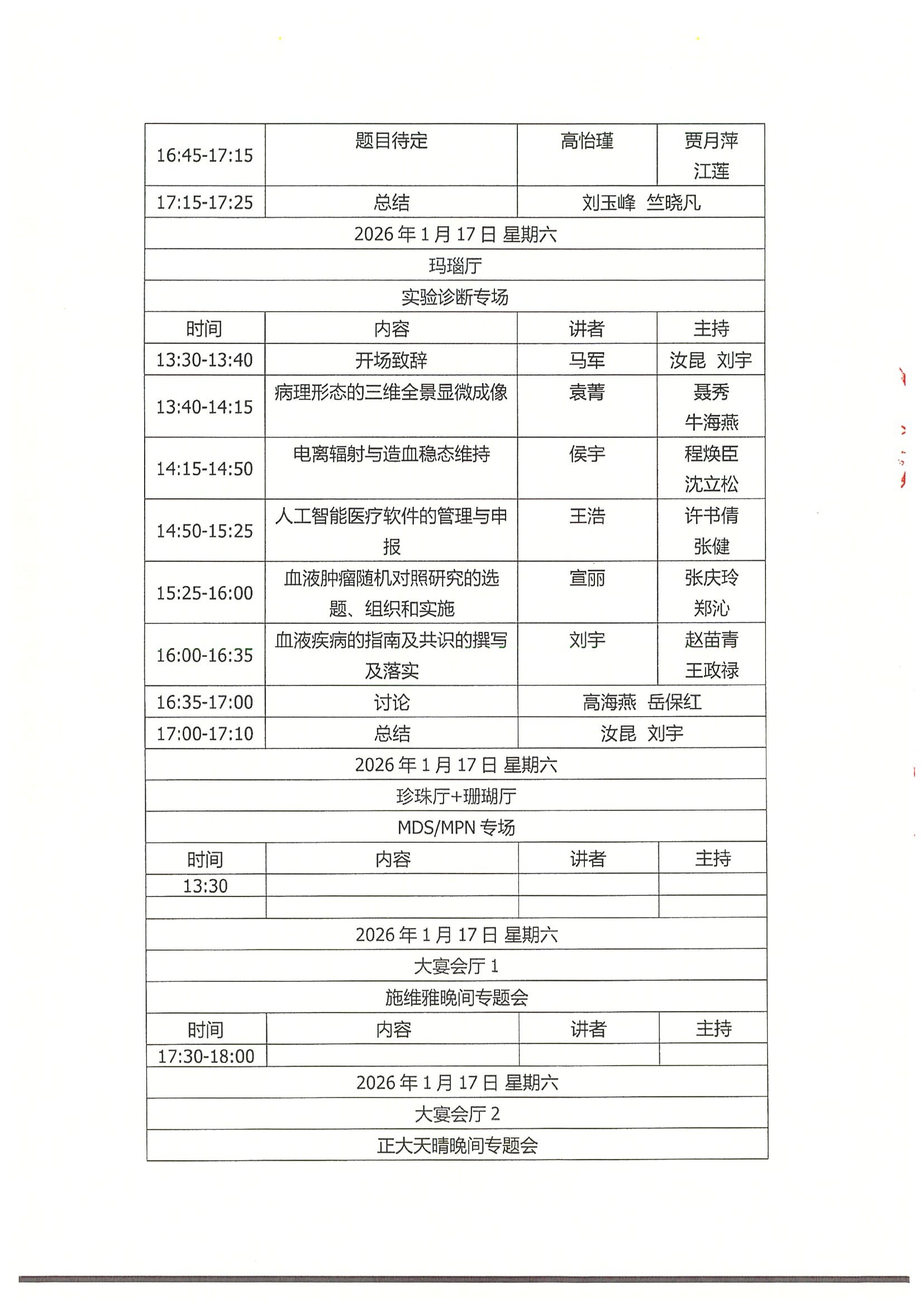 | 16:45-17:15 | 题目待定 | 高怡瑾 | 贾月萍 江莲 |
|---|---|---|---|
| 17:15-17:25 | 总结 | 刘玉峰 竺晓凡 | |
| 2026年1月17日 星期六 | | | |
| 玛瑙厅 | | | |
| 实验诊断专场 | | | |
| 时间 | 内容 | 讲者 | 主持 |
| 13:30-13:40 | 开场致辞 | 马军 | 汝昆 刘宇 |
| 13:40-14:15 | 病理形态的三维全景显微成像 | 袁菁 | 聂秀 牛海燕 |
| 14:15-14:50 | 电离辐射与造血稳态维持 | 侯宇 | 程焕臣 沈立松 |
| 14:50-15:25 | 人工智能医疗软件的管理与申报 | 王浩 | 许书倩 张健 |
| 15:25-16:00 | 血液肿瘤随机对照研究的选题、组织和实施 | 宣丽 | 张庆玲 郑沁 |
| 16:00-16:35 | 血液疾病的指南及共识的撰写及落实 | 刘宇 | 赵苗青 王政禄 |
| 16:35-17:00 | 讨论 | 高海燕 岳保红 | |
| 17:00-17:10 | 总结 | 汝昆 刘宇 | |
| 2026年1月17日 星期六 | | | |
| 珍珠厅+珊瑚厅 | | | |
| MDS/MPN专场 | | | |
| 时间 | 内容 | 讲者 | 主持 |
| 13:30 | | | |
| | | | |
| 2026年1月17日 星期六 | | | |
| 大宴会厅1 | | | |
| 施维雅晚间专题会 | | | |
| 时间 | 内容 | 讲者 | 主持 |
| 17:30-18:00 | | | |
| 2026年1月17日 星期六 | | | |
| 大宴会厅2 | | | |
| 正大天晴晚间专题会 | | | |